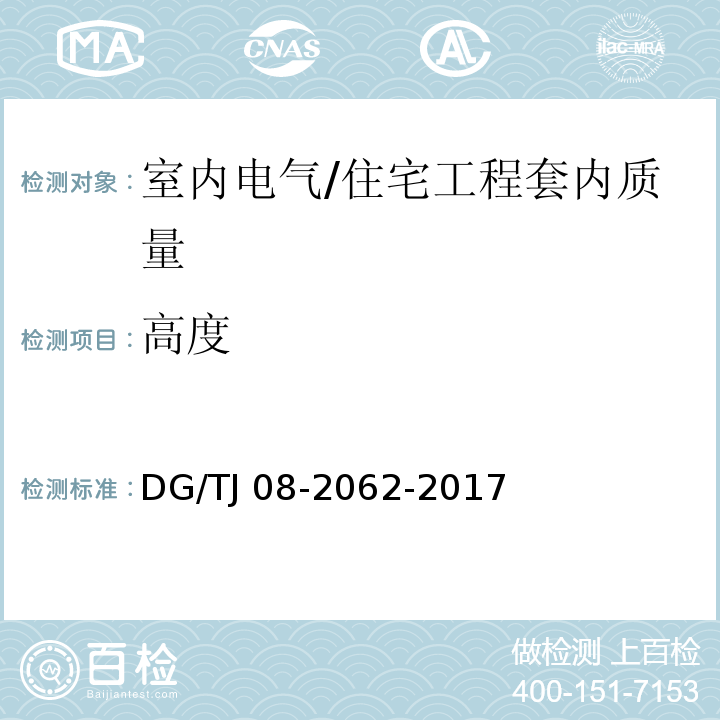 MA CNAS AL ilac-MRA

检测对象：室内电气/住宅工程套内质量

检测项目：高度

检测标准：DG/TJ 08-2062-2017

百检 Baijiantest.com

做检测 上百检
400-151-7153